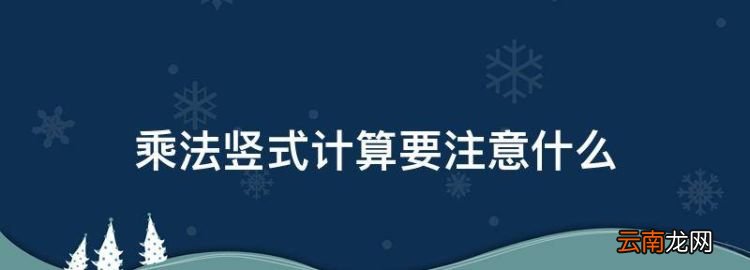 乘法竖式计算要注意什么

云南龙网